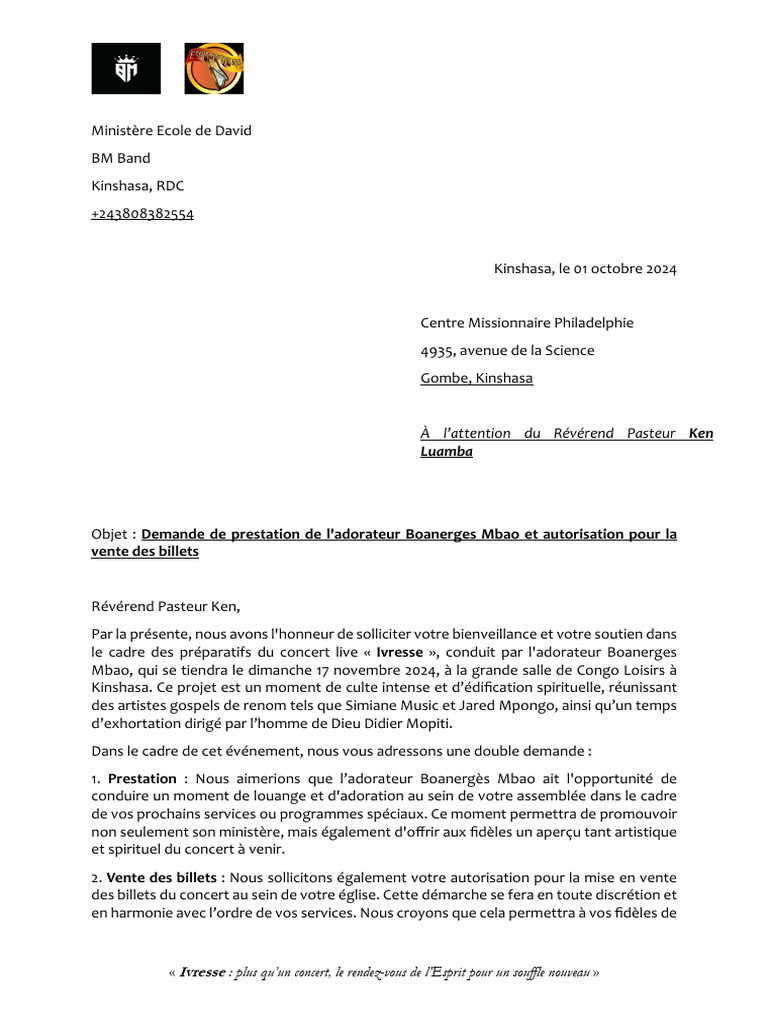 Ministère Ecole de David

BM Band

Kinshasa, RDC

+243808382554

Kinshasa, le 01 octobre 2024

Centre Missionnaire Philadelphie

4935, avenue de la Science

Gombe, Kinshasa

À l'attention du Révérend Pasteur Ken Luamba

Objet : Demande de prestation de l'adorateur Boanerges Mbao et autorisation pour la vente des billets

Révérend Pasteur Ken,

Par la présente, nous avons l'honneur de solliciter votre bienveillance et votre soutien dans le cadre des préparatifs du concert live « Ivresse », conduit par l'adorateur Boanerges Mbao, qui se tiendra le dimanche 17 novembre 2024, à la grande salle de Congo Loisirs à Kinshasa. Ce projet est un moment de culte intense et d'édification spirituelle, réunissant des artistes gospels de renom tels que Simiane Music et Jared Mpongo, ainsi qu'un temps d'exhortation dirigé par l'homme de Dieu Didier Mopiti.

Dans le cadre de cet événement, nous vous adressons une double demande :

1. Prestation : Nous aimerions que l'adorateur Boanergès Mbao ait l'opportunité de conduire un moment de louange et d'adoration au sein de votre assemblée dans le cadre de vos prochains services ou programmes spéciaux. Ce moment permettra de promouvoir non seulement son ministère, mais également d'offrir aux fidèles un aperçu tant artistique et spirituel du concert à venir.

2. Vente des billets : Nous sollicitons également votre autorisation pour la mise en vente des billets du concert au sein de votre église. Cette démarche se fera en toute discrétion et en harmonie avec l'ordre de vos services. Nous croyons que cela permettra à vos fidèles de

« Ivresse : plus qu'un concert, le rendez-vous de l'Esprit pour un souffle nouveau »